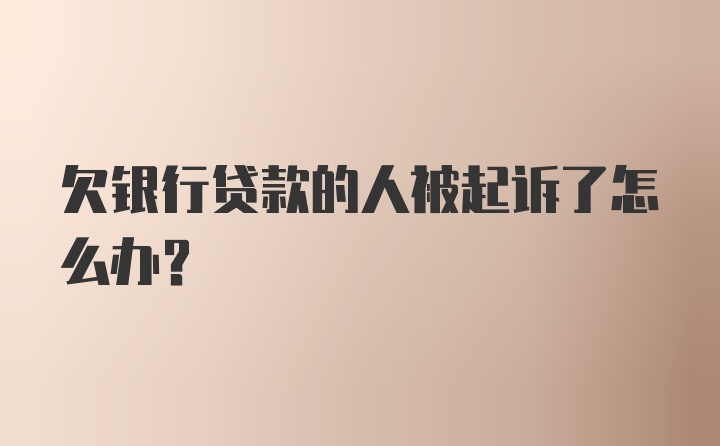 欠银行贷款的人被起诉了怎么办？